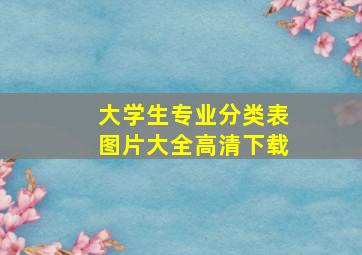 大学生专业分类表
图片大全高清下载